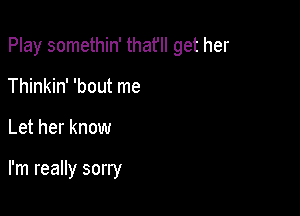 Play somethin' that'll get her

Thinkin' 'bout me

Let her know

I'm really sorry